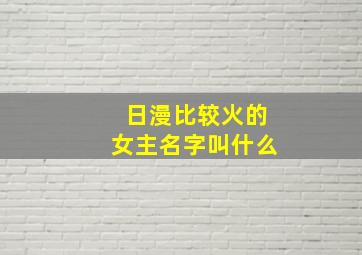 日漫比较火的
女主名字叫什么